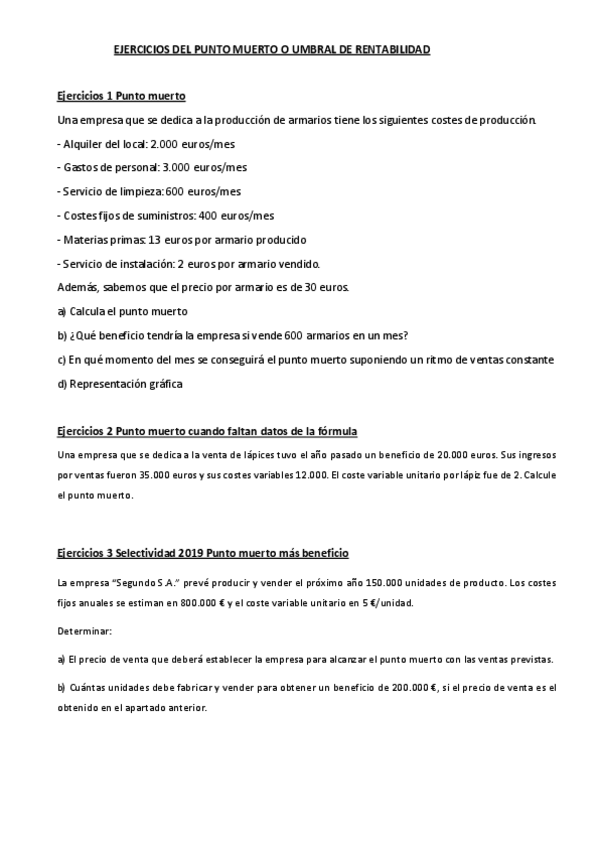 EJERCICIOS DEL PUNTO MUERTO O UMBRAL DE RENTABILIDAD

Ejercicios 1 Punto muerto

Una empresa que se dedica a la producción de armarios tiene los siguientes costes de producción.

- Alquiler del local: 2.000 euros/mes

- Gastos de personal: 3.000 euros/mes

- Servicio de limpieza: 600 euros/mes

- Costes fijos de suministros: 400 euros/mes

- Materias primas: 13 euros por armario producido

- Servicio de instalación: 2 euros por armario vendido.

Además, sabemos que el precio por armario es de 30 euros.

a) Calcula el punto muerto

b) ¿Qué beneficio tendría la empresa si vende 600 armarios en un mes?

c) En qué momento del mes se conseguirá el punto muerto suponiendo un ritmo de ventas constante

d) Representación gráfica

Ejercicios 2 Punto muerto cuando faltan datos de la fórmula

Una empresa que se dedica a la venta de lápices tuvo el año pasado un beneficio de 20.000 euros. Sus ingresos por ventas fueron 35.000 euros y sus costes variables 12.000. El coste variable unitario por lápiz fue de 2. Calcule el punto muerto.

Ejercicios 3 Selectividad 2019 Punto muerto más beneficio

La empresa "Segundo S.A." prevé producir y vender el próximo año 150.000 unidades de producto. Los costes fijos anuales se estiman en 800.000 € y el coste variable unitario en 5 €/unidad.

Determinar:

a) El precio de venta que deberá establecer la empresa para alcanzar el punto muerto con las ventas previstas.

b) Cuántas unidades debe fabricar y vender para obtener un beneficio de 200.000 €, si el precio de venta es el obtenido en el apartado anterior.